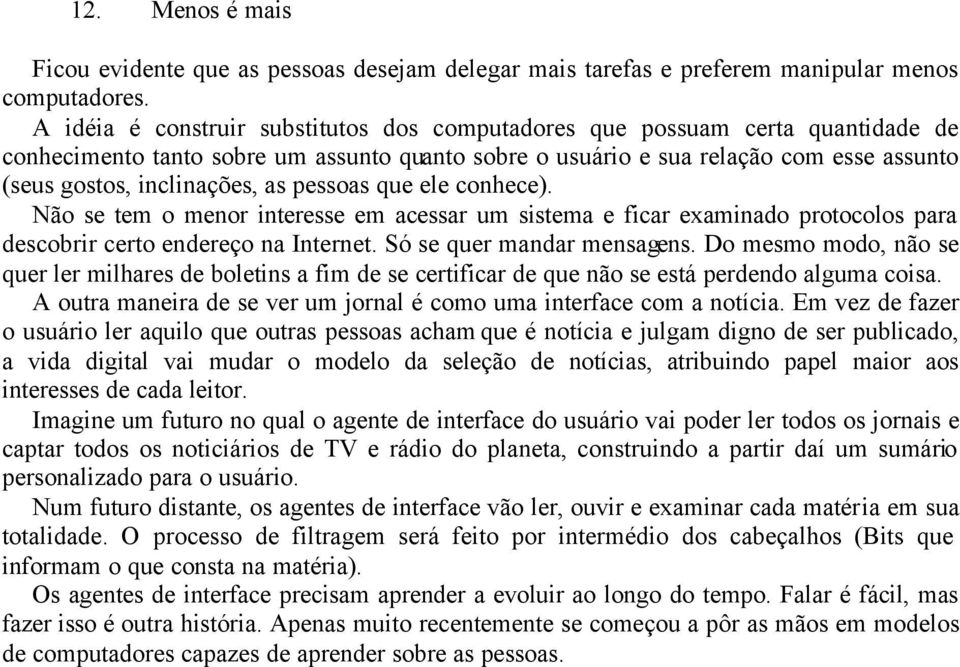 12. Menos é mais

Ficou evidente que as pessoas desejam delegar mais tarefas e preferem manipular menos computadores.

A idéia é construir substitutos dos computadores que possuam certa quantidade de conhecimento tanto sobre um assunto quanto sobre o usuário e sua relação com esse assunto (seus gostos, inclinações, as pessoas que ele conhece).

Não se tem o menor interesse em acessar um sistema e ficar examinado protocolos para descobrir certo endereço na Internet. Só se quer mandar mensagens. Do mesmo modo, não se quer ler milhares de boletins a fim de se certificar de que não se está perdendo alguma coisa.

A outra maneira de se ver um jornal é como uma interface com a notícia. Em vez de fazer o usuário ler aquilo que outras pessoas acham que é notícia e julgam digno de ser publicado, a vida digital vai mudar o modelo da seleção de notícias, atribuindo papel maior aos interesses de cada leitor.

Imagine um futuro no qual o agente de interface do usuário vai poder ler todos os jornais e captar todos os noticiários de TV e rádio do planeta, construindo a partir daí um sumário personalizado para o usuário.

Num futuro distante, os agentes de interface vão ler, ouvir e examinar cada matéria em sua totalidade. O processo de filtragem será feito por intermédio dos cabeçalhos (Bits que informam o que consta na matéria).

Os agentes de interface precisam aprender a evoluir ao longo do tempo. Falar é fácil, mas fazer isso é outra história. Apenas muito recentemente se começou a pôr as mãos em modelos de computadores capazes de aprender sobre as pessoas.